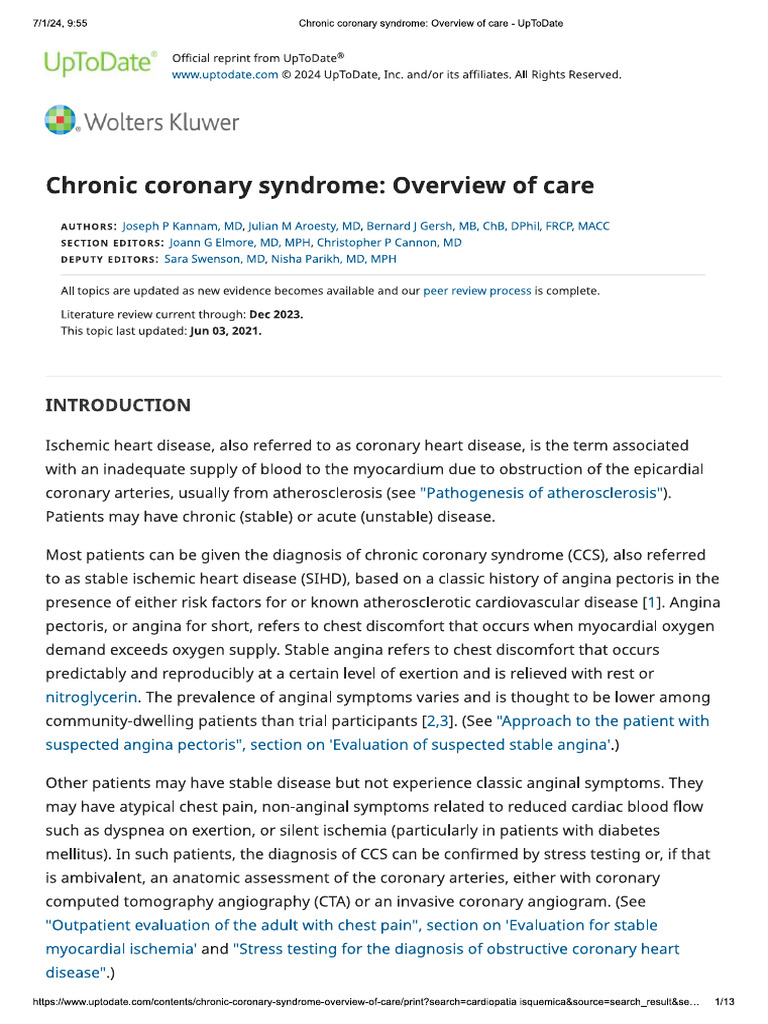 7/1/24, 9:55 Chronic coronary syndrome: Overview of care - UpToDate

UpToDate® Official reprint from UpToDate®
www.uptodate.com © 2024 UpToDate, Inc. and/or its affiliates. All Rights Reserved.

Wolters Kluwer

Chronic coronary syndrome: Overview of care

AUTHORS: Joseph P Kannam, MD, Julian M Aroesty, MD, Bernard J Gersh, MB, ChB, DPhil, FRCP, MACC
SECTION EDITORS: Joann G Elmore, MD, MPH, Christopher P Cannon, MD
DEPUTY EDITORS: Sara Swenson, MD, Nisha Parikh, MD, MPH

All topics are updated as new evidence becomes available and our peer review process is complete.

Literature review current through: Dec 2023.
This topic last updated: Jun 03, 2021.

INTRODUCTION

Ischemic heart disease, also referred to as coronary heart disease, is the term associated with an inadequate supply of blood to the myocardium due to obstruction of the epicardial coronary arteries, usually from atherosclerosis (see "Pathogenesis of atherosclerosis"). Patients may have chronic (stable) or acute (unstable) disease.

Most patients can be given the diagnosis of chronic coronary syndrome (CCS), also referred to as stable ischemic heart disease (SIHD), based on a classic history of angina pectoris in the presence of either risk factors for or known atherosclerotic cardiovascular disease [1]. Angina pectoris, or angina for short, refers to chest discomfort that occurs when myocardial oxygen demand exceeds oxygen supply. Stable angina refers to chest discomfort that occurs predictably and reproducibly at a certain level of exertion and is relieved with rest or nitroglycerin. The prevalence of anginal symptoms varies and is thought to be lower among community-dwelling patients than trial participants [2,3]. (See "Approach to the patient with suspected angina pectoris", section on 'Evaluation of suspected stable angina'.)

Other patients may have stable disease but not experience classic anginal symptoms. They may have atypical chest pain, non-anginal symptoms related to reduced cardiac blood flow such as dyspnea on exertion, or silent ischemia (particularly in patients with diabetes mellitus). In such patients, the diagnosis of CCS can be confirmed by stress testing or, if that is ambivalent, an anatomic assessment of the coronary arteries, either with coronary computed tomography angiography (CTA) or an invasive coronary angiogram. (See "Outpatient evaluation of the adult with chest pain", section on 'Evaluation for stable myocardial ischemia' and "Stress testing for the diagnosis of obstructive coronary heart disease".)

https://www.uptodate.com/contents/chronic-coronary-syndrome-overview-of-care/print?search=cardiopatia isquemica&source=search_result&se... 1/13